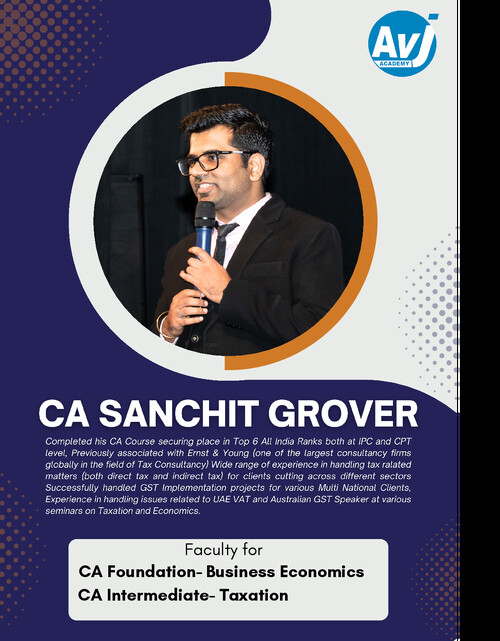 AVJ
ACADEMY

CA SANCHIT GROVER

Completed his CA Course securing place in Top 6 All India Ranks both at IPC and CPT level, Previously associated with Ernst & Young (one of the largest consultancy firms globally in the field of Tax Consultancy) Wide range of experience in handling tax ralated matters (both direct tax and indirect tax) for clients cutting across different sectors Successfully handled GST Implementation projects for various Multi National Clients, Experience in handling issues related to UAE VAT and Australian GST Speaker at various seminars on Taxation and Economics.

Faculty for
CA Foundation- Business Economics
CA Intermediate- Taxation